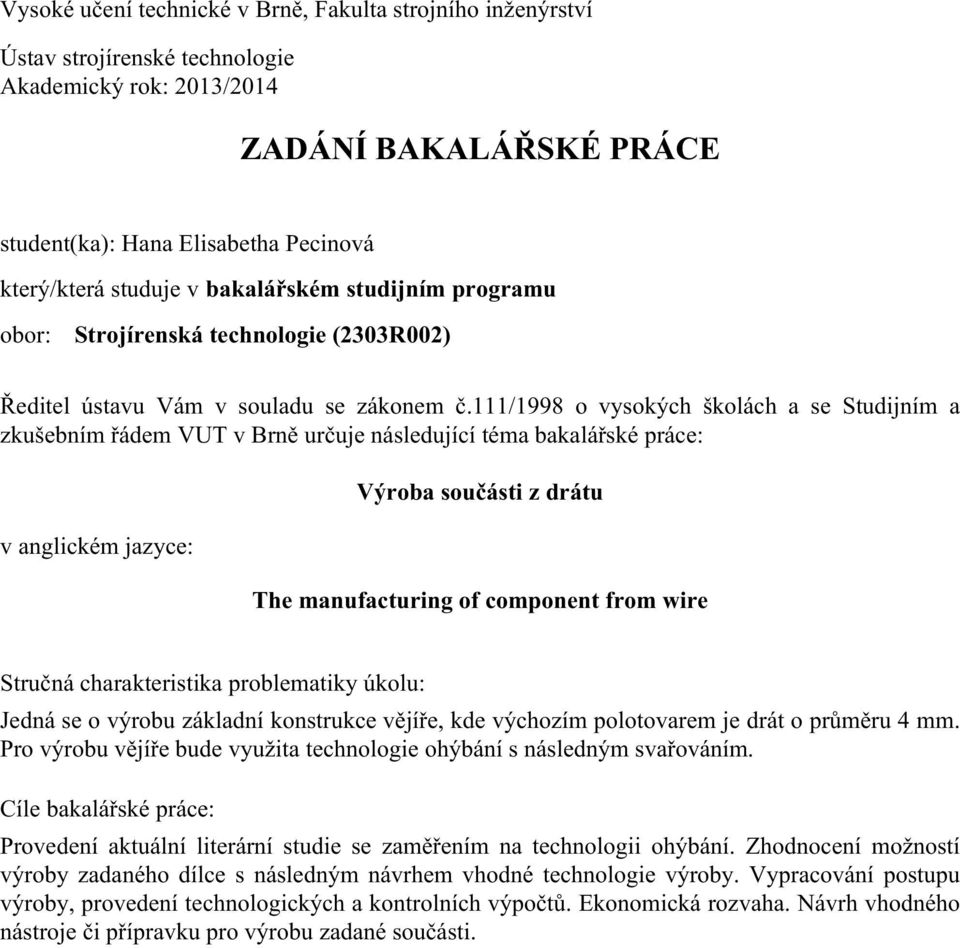 Vysoké učení technické v Brně, Fakulta strojního inženýrství

Ústav strojírenské technologie
Akademický rok: 2013/2014

ZADÁNÍ BAKALÁŘSKÉ PRÁCE

student(ka): Hana Elisabetha Pecinová

který/která studuje v bakalářském studijním programu

obor: Strojírenská technologie (2303R002)

Ředitel ústavu Vám v souladu se zákonem č.111/1998 o vysokých školách a se Studijním a zkušebním řádem VUT v Brně určuje následující téma bakalářské práce:

Výroba součásti z drátu

v anglickém jazyce:

The manufacturing of component from wire

Stručná charakteristika problematiky úkolu:

Jedná se o výrobu základní konstrukce vějíře, kde výchozím polotovarem je drát o průměru 4 mm. Pro výrobu vějíře bude využita technologie ohýbání s následným svařováním.

Cíle bakalářské práce:

Provedení aktuální literární studie se zaměřením na technologii ohýbání. Zhodnocení možností výroby zadaného dílce s následným návrhem vhodné technologie výroby. Vypracování postupu výroby, provedení technologických a kontrolních výpočtů. Ekonomická rozvaha. Návrh vhodného nástroje či přípravku pro výrobu zadané součásti.